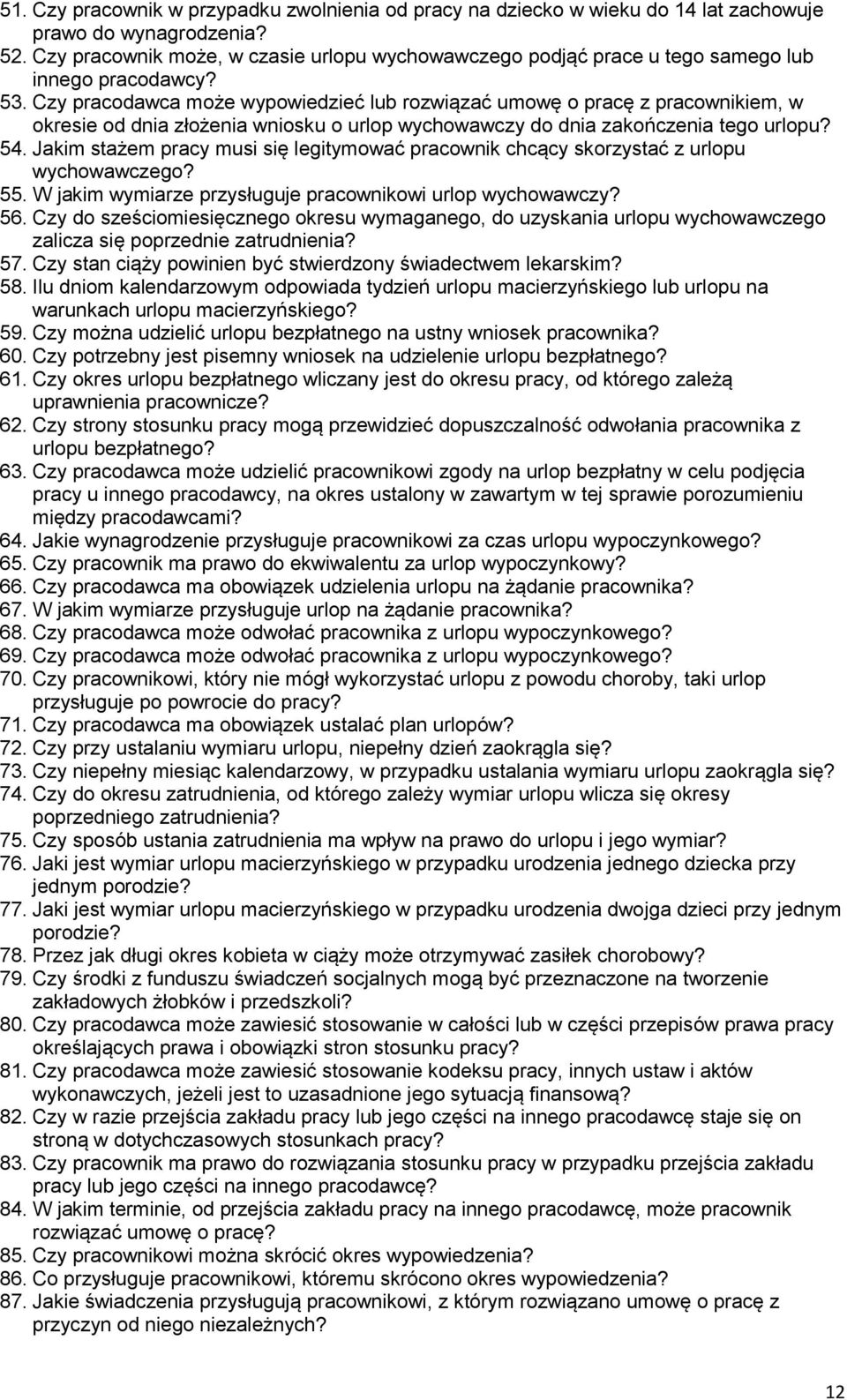 51. Czy pracownik w przypadku zwolnienia od pracy na dziecko w wieku do 14 lat zachowuje prawo do wynagrodzenia?
52. Czy pracownik może, w czasie urlopu wychowawczego podjąć prace u tego samego lub innego pracodawcy?
53. Czy pracodawca może wypowiedzieć lub rozwiązać umowę o pracę z pracownikiem, w okresie od dnia złożenia wniosku o urlop wychowawczy do dnia zakończenia tego urlopu?
54. Jakim stażem pracy musi się legitymować pracownik chcący skorzystać z urlopu wychowawczego?
55. W jakim wymiarze przysługuje pracownikowi urlop wychowawczy?
56. Czy do sześciomiesięcznego okresu wymaganego, do uzyskania urlopu wychowawczego zalicza się poprzednie zatrudnienia?
57. Czy stan ciąży powinien być stwierdzony świadectwem lekarskim?
58. Ilu dniom kalendarzowym odpowiada tydzień urlopu macierzyńskiego lub urlopu na warunkach urlopu macierzyńskiego?
59. Czy można udzielić urlopu bezpłatnego na ustny wniosek pracownika?
60. Czy potrzebny jest pisemny wniosek na udzielenie urlopu bezpłatnego?
61. Czy okres urlopu bezpłatnego wliczany jest do okresu pracy, od którego zależą uprawnienia pracownicze?
62. Czy strony stosunku pracy mogą przewidzieć dopuszczalność odwołania pracownika z urlopu bezpłatnego?
63. Czy pracodawca może udzielić pracownikowi zgody na urlop bezpłatny w celu podjęcia pracy u innego pracodawcy, na okres ustalony w zawartym w tej sprawie porozumieniu między pracodawcami?
64. Jakie wynagrodzenie przysługuje pracownikowi za czas urlopu wypoczynkowego?
65. Czy pracownik ma prawo do ekwiwalentu za urlop wypoczynkowy?
66. Czy pracodawca ma obowiązek udzielenia urlopu na żądanie pracownika?
67. W jakim wymiarze przysługuje urlop na żądanie pracownika?
68. Czy pracodawca może odwołać pracownika z urlopu wypoczynkowego?
69. Czy pracodawca może odwołać pracownika z urlopu wypoczynkowego?
70. Czy pracownikowi, który nie mógł wykorzystać urlopu z powodu choroby, taki urlop przysługuje po powrocie do pracy?
71. Czy pracodawca ma obowiązek ustalać plan urlopów?
72. Czy przy ustalaniu wymiaru urlopu, niepełny dzień zaokrągla się?
73. Czy niepełny miesiąc kalendarzowy, w przypadku ustalania wymiaru urlopu zaokrągla się?
74. Czy do okresu zatrudnienia, od którego zależy wymiar urlopu wlicza się okresy poprzedniego zatrudnienia?
75. Czy sposób ustania zatrudnienia ma wpływ na prawo do urlopu i jego wymiar?
76. Jaki jest wymiar urlopu macierzyńskiego w przypadku urodzenia jednego dziecka przy jednym porodzie?
77. Jaki jest wymiar urlopu macierzyńskiego w przypadku urodzenia dwojga dzieci przy jednym porodzie?
78. Przez jak długi okres kobieta w ciąży może otrzymywać zasiłek chorobowy?
79. Czy środki z funduszu świadczeń socjalnych mogą być przeznaczone na tworzenie zakładowych żłobków i przedszkoli?
80. Czy pracodawca może zawiesić stosowanie w całości lub w części przepisów prawa pracy określających prawa i obowiązki stron stosunku pracy?
81. Czy pracodawca może zawiesić stosowanie kodeksu pracy, innych ustaw i aktów wykonawczych, jeżeli jest to uzasadnione jego sytuacją finansową?
82. Czy w razie przejścia zakładu pracy lub jego części na innego pracodawcę staje się on stroną w dotychczasowych stosunkach pracy?
83. Czy pracownik ma prawo do rozwiązania stosunku pracy w przypadku przejścia zakładu pracy lub jego części na innego pracodawcę?
84. W jakim terminie, od przejścia zakładu pracy na innego pracodawcę, może pracownik rozwiązać umowę o pracę?
85. Czy pracownikowi można skrócić okres wypowiedzenia?
86. Co przysługuje pracownikowi, któremu skrócono okres wypowiedzenia?
87. Jakie świadczenia przysługują pracownikowi, z którym rozwiązano umowę o pracę z przyczyn od niego niezależnych?

12